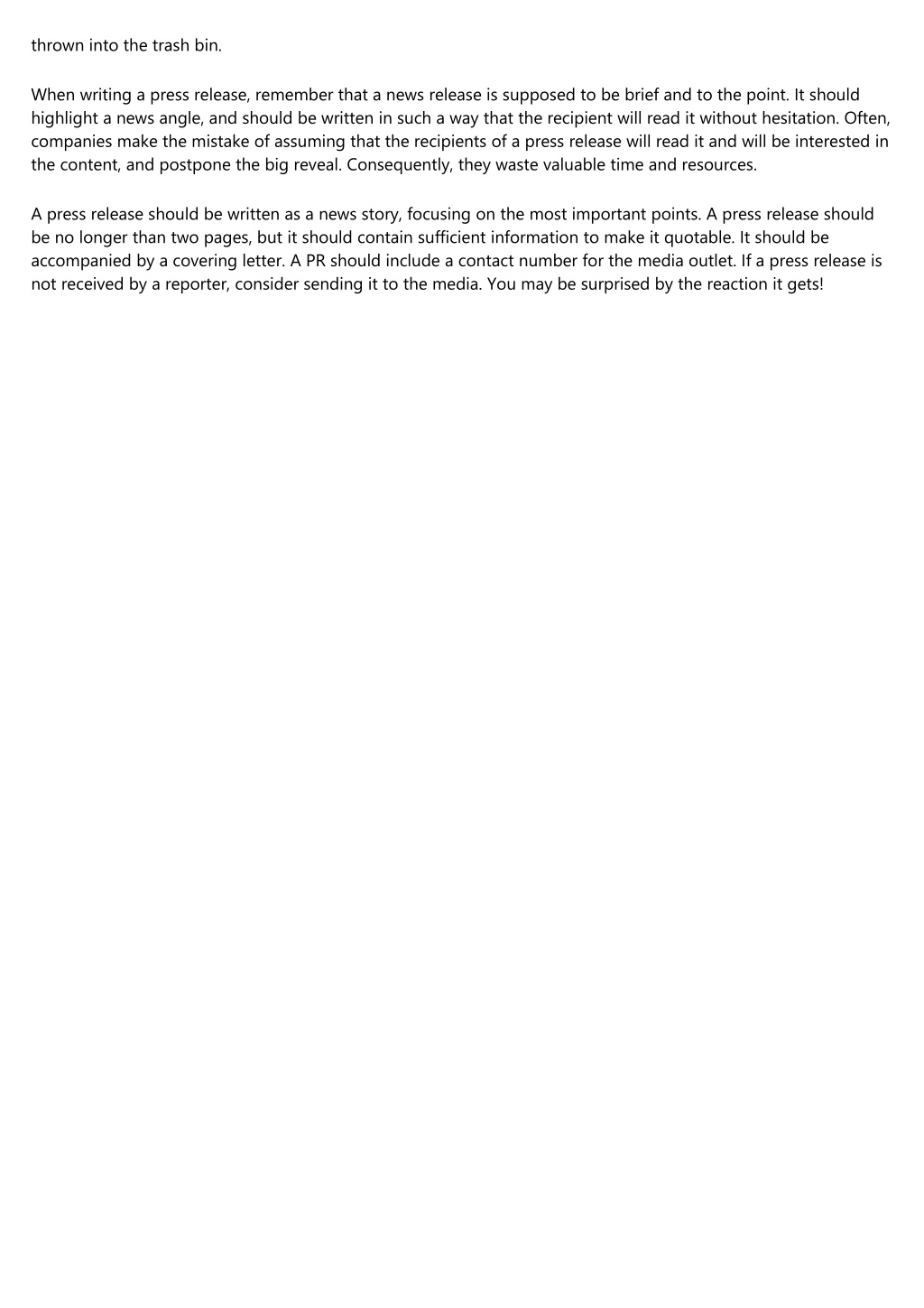 thrown into the trash bin.

When writing a press release, remember that a news release is supposed to be brief and to the point. It should highlight a news angle, and should be written in such a way that the recipient will read it without hesitation. Often, companies make the mistake of assuming that the recipients of a press release will read it and will be interested in the content, and postpone the big reveal. Consequently, they waste valuable time and resources.

A press release should be written as a news story, focusing on the most important points. A press release should be no longer than two pages, but it should contain sufficient information to make it quotable. It should be accompanied by a covering letter. A PR should include a contact number for the media outlet. If a press release is not received by a reporter, consider sending it to the media. You may be surprised by the reaction it gets!